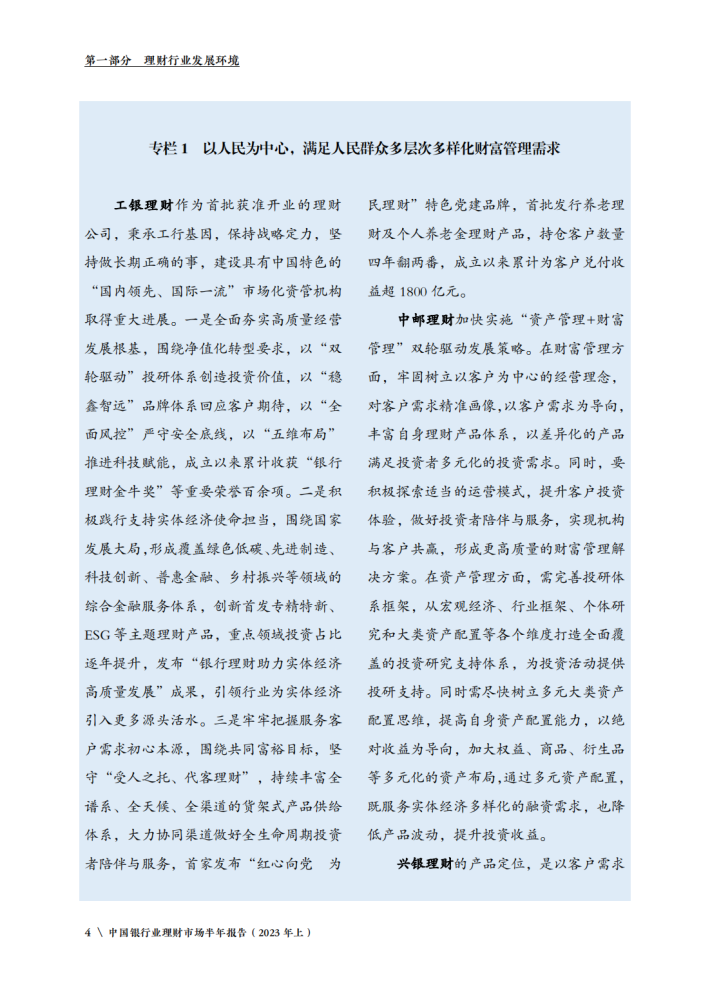 第一部分 理财行业发展环境

专栏 1 以人民为中心，满足人民群众多层次多样化财富管理需求

工银理财作为首批获准开业的理财公司，秉承工行基因，保持战略定力，坚持做长期正确的事，建设具有中国特色的“国内领先、国际一流”市场化资管机构取得重大进展。一是全面夯实高质量经营发展根基，围绕净值化转型要求，以“双轮驱动”投研体系创造投资价值，以“稳鑫智远”品牌体系回应客户期待，以“全面风控”严守安全底线，以“五维布局”推进科技赋能，成立以来累计收获“银行理财金牛奖”等重要荣誉百余项。二是积极践行支持实体经济使命担当，围绕国家发展大局，形成覆盖绿色低碳、先进制造、科技创新、普惠金融、乡村振兴等领域的综合金融服务体系，创新首发专精特新、ESG 等主题理财产品，重点领域投资占比逐年提升，发布“银行理财助力实体经济高质量发展”成果，引领行业为实体经济引入更多源头活水。三是牢牢把握服务客户需求初心本源，围绕共同富裕目标，坚守“受人之托、代客理财”，持续丰富全谱系、全天候、全渠道的货架式产品供给体系，大力协同渠道做好全生命周期投资者陪伴与服务，首家发布“红心向党 为民理财”特色党建品牌，首批发行养老理财及个人养老金理财产品，持仓客户数量四年翻两番，成立以来累计为客户兑付收益超 1800 亿元。

中邮理财加快实施“资产管理+财富管理”双轮驱动发展策略。在财富管理方面，牢固树立以客户为中心的经营理念，对客户需求精准画像，以客户需求为导向，丰富自身理财产品体系，以差异化的产品满足投资者多元化的投资需求。同时，要积极探索适当的运营模式，提升客户投资体验，做好投资者陪伴与服务，实现机构与客户共赢，形成更高质量的财富管理解决方案。在资产管理方面，需完善投研体系框架，从宏观经济、行业框架、个体研究和大类资产配置等各个维度打造全面覆盖的投资研究支持体系，为投资活动提供投研支持。同时需尽快树立多元大类资产配置思维，提高自身资产配置能力，以绝对收益为导向，加大权益、商品、衍生品等多元化的资产布局，通过多元资产配置，既服务实体经济多样化的融资需求，也降低产品波动，提升投资收益。

兴银理财的产品定位，是以客户需求

4 \ 中国银行业理财市场半年报告（2023 年上）